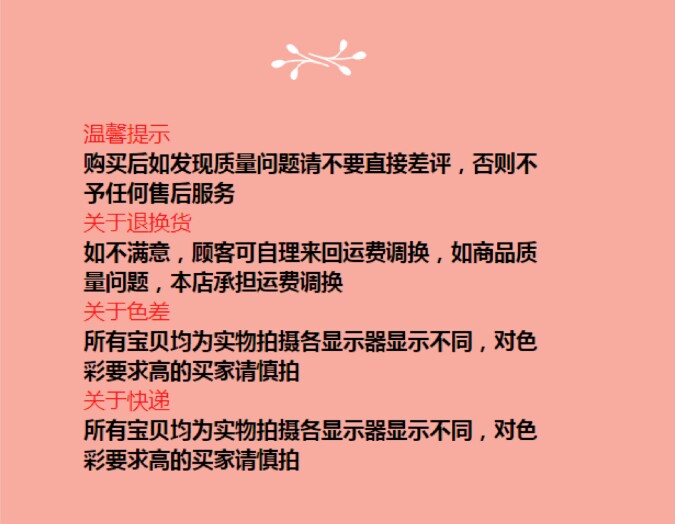 温馨提示

购买后如发现质量问题请不要直接差评，否则不予任何售后服务

关于退换货

如不满意，顾客可自理来回运费调换，如商品质量问题，本店承担运费调换

关于色差

所有宝贝均为实物拍摄各显示器显示不同，对色彩要求高的买家请慎拍

关于快递

所有宝贝均为实物拍摄各显示器显示不同，对色彩要求高的买家请慎拍